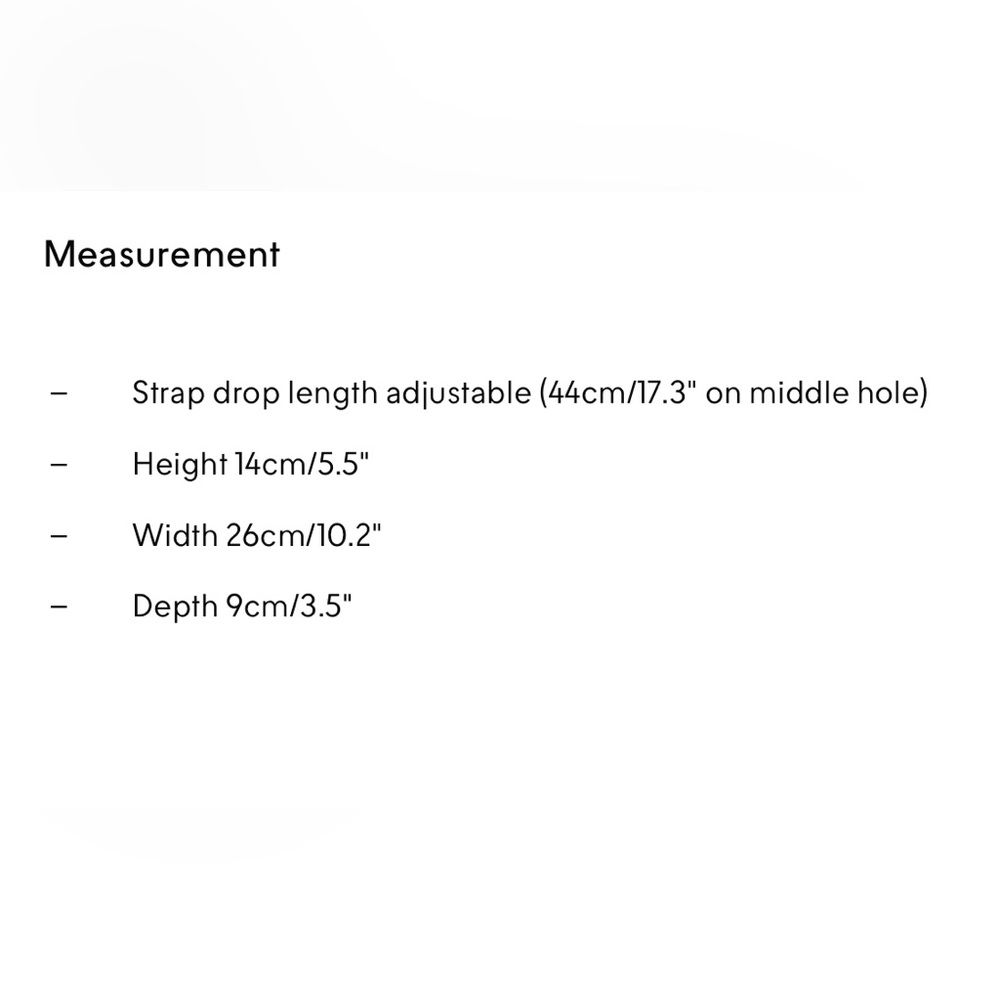 Measurement

– Strap drop length adjustable (44cm/17.3" on middle hole)

– Height 14cm/5.5"

– Width 26cm/10.2"

– Depth 9cm/3.5"